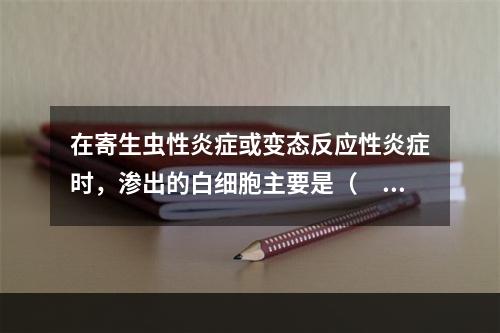 在寄生虫性炎症或变态反应性炎症时，渗出的白细胞主要是（ ...